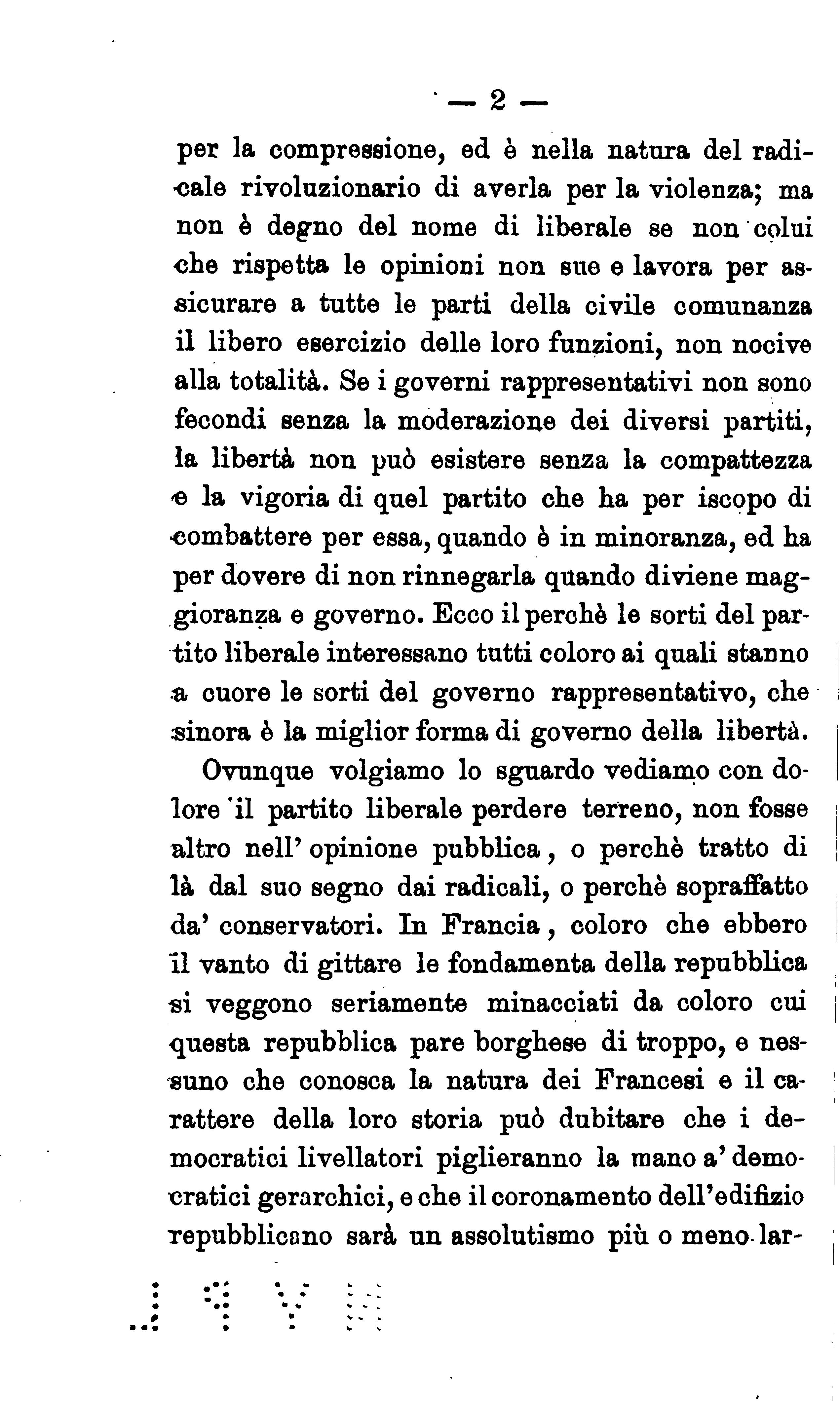 — 2 —

per la compressione, ed è nella natura del radicale rivoluzionario di averla per la violenza; ma non è degno del nome di liberale se non colui che rispetta le opinioni non sue e lavora per assicurare a tutte le parti della civile comunanza il libero esercizio delle loro funzioni, non nocive alla totalità. Se i governi rappresentativi non sono fecondi senza la moderazione dei diversi partiti, la libertà non può esistere senza la compattezza e la vigoria di quel partito che ha per iscopo di combattere per essa, quando è in minoranza, ed ha per dovere di non rinnegarla quando diviene maggioranza e governo. Ecco il perchè le sorti del partito liberale interessano tutti coloro ai quali stanno a cuore le sorti del governo rappresentativo, che sinora è la miglior forma di governo della libertà.

Ovunque volgiamo lo sguardo vediamo con dolore il partito liberale perdere terreno, non fosse altro nell' opinione pubblica, o perchè tratto di là dal suo segno dai radicali, o perchè sopraffatto da' conservatori. In Francia, coloro che ebbero il vanto di gittare le fondamenta della repubblica si veggono seriamente minacciati da coloro cui questa repubblica pare borghese di troppo, e nessuno che conosca la natura dei Francesi e il carattere della loro storia può dubitare che i democratici livellatori piglieranno la mano a' democratici gerarchici, e che il coronamento dell'edifizio repubblicano sarà un assolutismo più o meno lar-